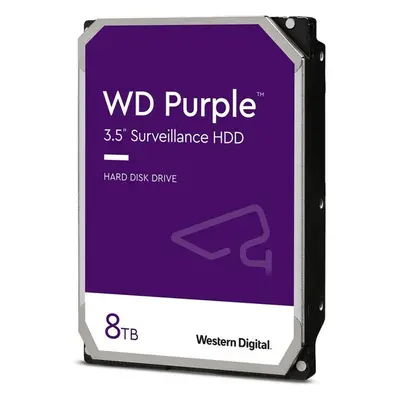 WD Purple™
3.5" Surveillance HDD

HARD DISK DRIVE

8TB

Western Digital.